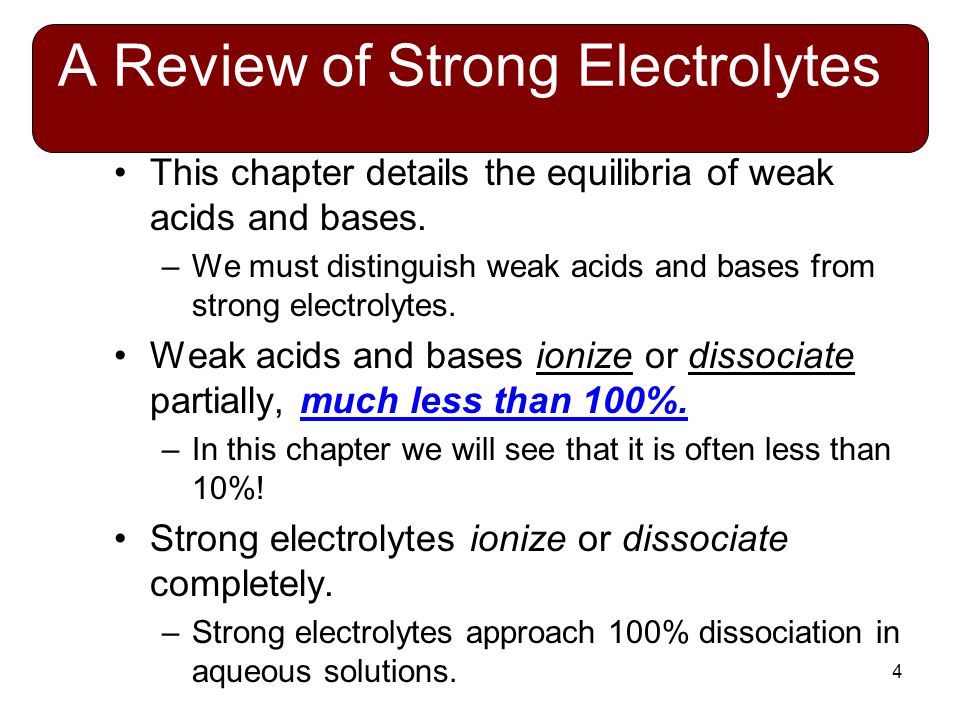 A Review of Strong Electrolytes

• This chapter details the equilibria of weak acids and bases.

– We must distinguish weak acids and bases from strong electrolytes.

• Weak acids and bases ionize or dissociate partially, much less than 100%.

– In this chapter we will see that it is often less than 10%!

• Strong electrolytes ionize or dissociate completely.

– Strong electrolytes approach 100% dissociation in aqueous solutions.

4